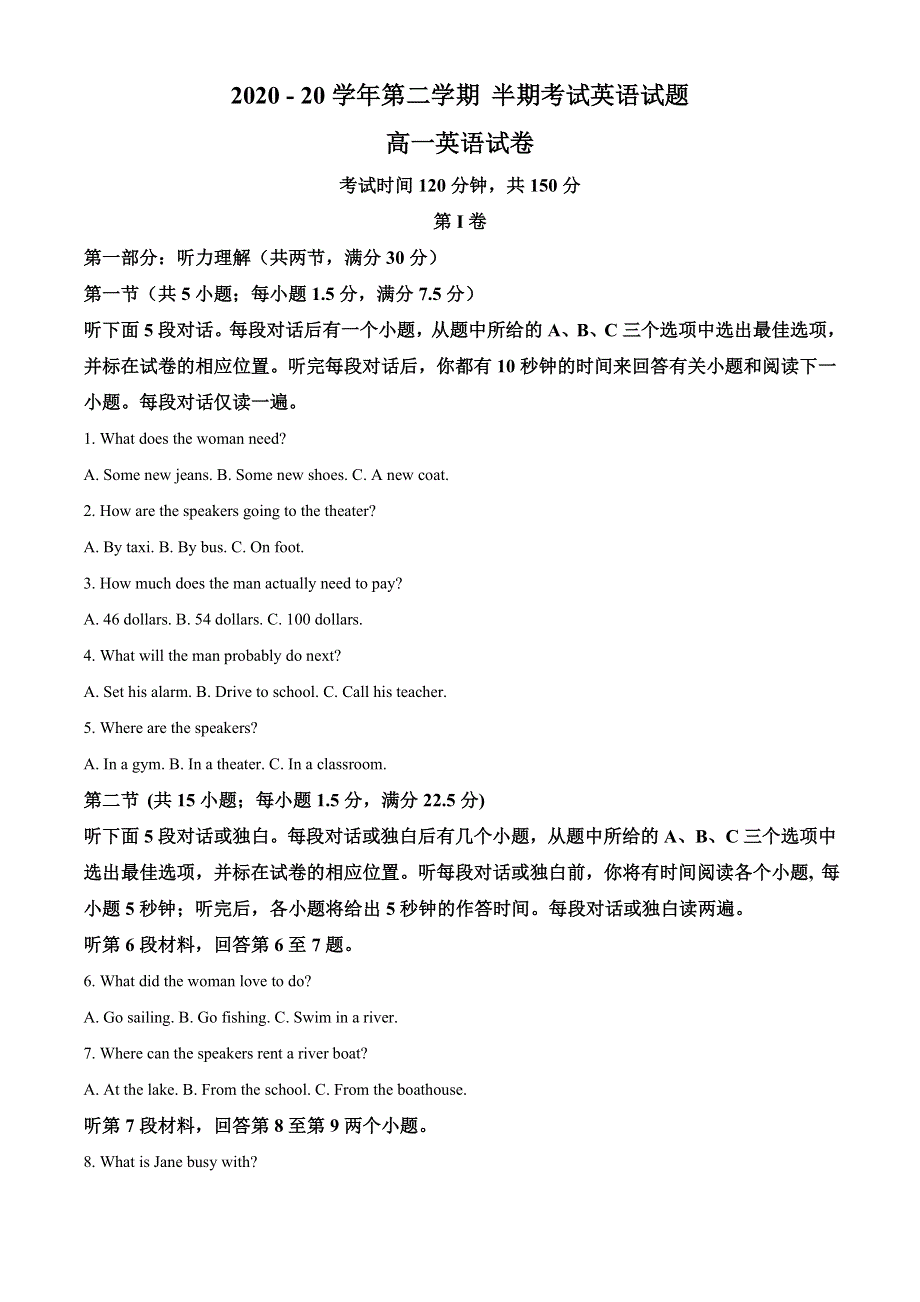 2020 - 20 学年第二学期 半期考试英语试题

高一英语试卷

考试时间 120 分钟，共 150 分

第 I 卷

第一部分：听力理解（共两节，满分 30 分）

第一节（共 5 小题；每小题 1.5 分，满分 7.5 分）

听下面 5 段对话。每段对话后有一个小题，从题中所给的 A、B、C 三个选项中选出最佳选项，并标在试卷的相应位置。听完每段对话后，你都有 10 秒钟的时间来回答有关小题和阅读下一小题。每段对话仅读一遍。

1. What does the woman need?

A. Some new jeans. B. Some new shoes. C. A new coat.

2. How are the speakers going to the theater?

A. By taxi. B. By bus. C. On foot.

3. How much does the man actually need to pay?

A. 46 dollars. B. 54 dollars. C. 100 dollars.

4. What will the man probably do next?

A. Set his alarm. B. Drive to school. C. Call his teacher.

5. Where are the speakers?

A. In a gym. B. In a theater. C. In a classroom.

第二节 (共 15 小题；每小题 1.5 分，满分 22.5 分)

听下面 5 段对话或独白。每段对话或独白后有几个小题，从题中所给的 A、B、C 三个选项中选出最佳选项，并标在试卷的相应位置。听每段对话或独白前，你将有时间阅读各个小题, 每小题 5 秒钟；听完后，各小题将给出 5 秒钟的作答时间。每段对话或独白读两遍。

听第 6 段材料，回答第 6 至 7 题。

6. What did the woman love to do?

A. Go sailing. B. Go fishing. C. Swim in a river.

7. Where can the speakers rent a river boat?

A. At the lake. B. From the school. C. From the boathouse.

听第 7 段材料，回答第 8 至第 9 两个小题。

8. What is Jane busy with?